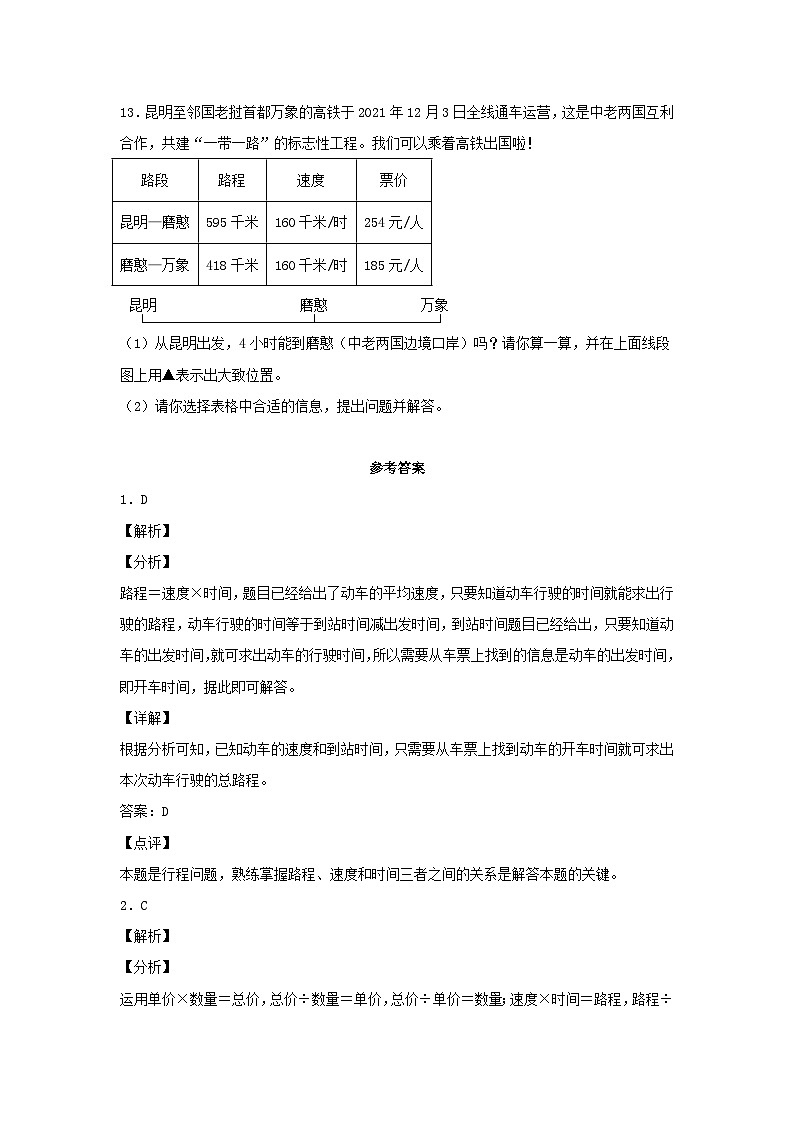 13．昆明至邻国老挝首都万象的高铁于 2021 年 12 月 3 日全线通车运营，这是中老两国互利合作，共建“一带一路”的标志性工程。我们可以乘着高铁出国啦！

| 路段 | 路程 | 速度 | 票价 |
|---|---|---|---|
| 昆明—磨憨 | 595 千米 | 160 千米/时 | 254 元/人 |
| 磨憨—万象 | 418 千米 | 160 千米/时 | 185 元/人 |

昆明 磨憨 万象

（1）从昆明出发，4 小时能到磨憨（中老两国边境口岸）吗？请你算一算，并在上面线段图上用▲表示出大致位置。

（2）请你选择表格中合适的信息，提出问题并解答。

参考答案

1．D

【解析】

【分析】

路程＝速度×时间，题目已经给出了动车的平均速度，只要知道动车行驶的时间就能求出行驶的路程，动车行驶的时间等于到站时间减出发时间，到站时间题目已经给出，只要知道动车的出发时间,就可求出动车的行驶时间,所以需要从车票上找到的信息是动车的出发时间,即开车时间，据此即可解答。

【详解】

根据分析可知，已知动车的速度和到站时间，只需要从车票上找到动车的开车时间就可求出本次动车行驶的总路程。

答案：D

【点评】

本题是行程问题，熟练掌握路程、速度和时间三者之间的关系是解答本题的关键。

2．C

【解析】

【分析】

运用单价×数量＝总价，总价÷数量＝单价，总价÷单价＝数量；速度×时间＝路程，路程÷